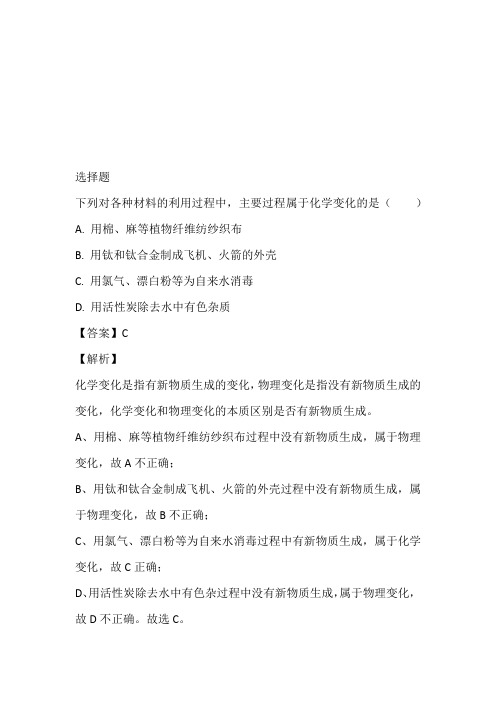 选择题

下列对各种材料的利用过程中，主要过程属于化学变化的是（　　）

A. 用棉、麻等植物纤维纺纱织布

B. 用钛和钛合金制成飞机、火箭的外壳

C. 用氯气、漂白粉等为自来水消毒

D. 用活性炭除去水中有色杂质

【答案】C

【解析】

化学变化是指有新物质生成的变化，物理变化是指没有新物质生成的变化，化学变化和物理变化的本质区别是否有新物质生成。

A、用棉、麻等植物纤维纺纱织布过程中没有新物质生成，属于物理变化，故 A 不正确；

B、用钛和钛合金制成飞机、火箭的外壳过程中没有新物质生成，属于物理变化，故 B 不正确；

C、用氯气、漂白粉等为自来水消毒过程中有新物质生成，属于化学变化，故 C 正确；

D、用活性炭除去水中有色杂过程中没有新物质生成，属于物理变化，故 D 不正确。故选 C。